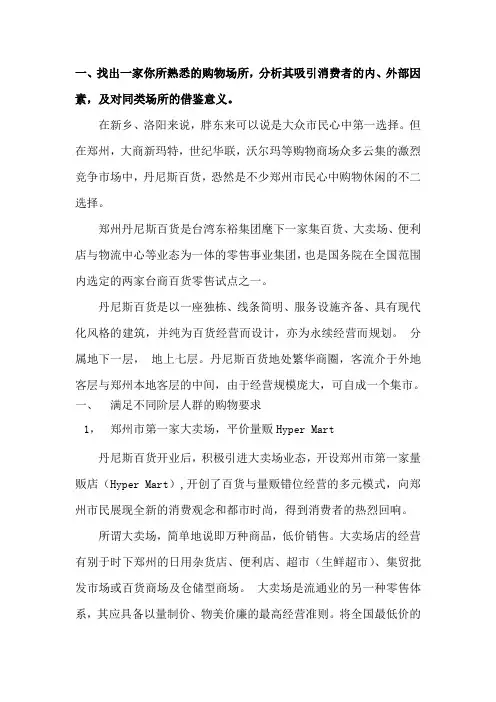 一、找出一家你所熟悉的购物场所，分析其吸引消费者的内、外部因素，及对同类场所的借鉴意义。

在新乡、洛阳来说，胖东来可以说是大众市民心中第一选择。但在郑州，大商新玛特，世纪华联，沃尔玛等购物商场众多云集的激烈竞争市场中，丹尼斯百货，恐然是不少郑州市民心中购物休闲的不二选择。

郑州丹尼斯百货是台湾东裕集团麾下一家集百货、大卖场、便利店与物流中心等业态为一体的零售事业集团，也是国务院在全国范围内选定的两家台商百货零售试点之一。

丹尼斯百货是以一座独栋、线条简明、服务设施齐备、具有现代化风格的建筑，并纯为百货经营而设计，亦为永续经营而规划。 分属地下一层， 地上七层。丹尼斯百货地处繁华商圈，客流介于外地客层与郑州本地客层的中间，由于经营规模庞大，可自成一个集市。

一、 满足不同阶层人群的购物要求

1， 郑州市第一家大卖场，平价量贩 Hyper Mart

丹尼斯百货开业后，积极引进大卖场业态，开设郑州市第一家量贩店（Hyper Mart），开创了百货与量贩错位经营的多元模式，向郑州市民展现全新的消费观念和都市时尚，得到消费者的热烈回响。

所谓大卖场，简单地说即万种商品，低价销售。大卖场店的经营有别于时下郑州的日用杂货店、便利店、超市（生鲜超市）、集贸批发市场或百货商场及仓储型商场。 大卖场是流通业的另一种零售体系，其应具备以量制价、物美价廉的最高经营准则。将全国最低价的